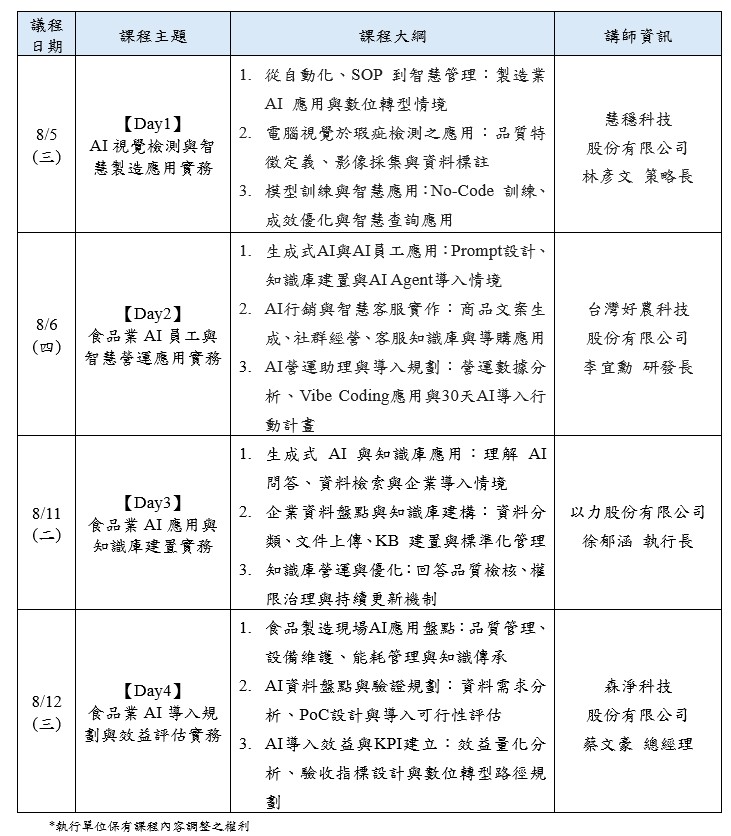 | 議程日期 | 課程主題 | 課程大綱 | 講師資訊 |
|---|---|---|---|
| 8/5 (三) | 【Day1】 AI 視覺檢測與智慧製造應用實務 | 1. 從自動化、SOP 到智慧管理：製造業 AI 應用與數位轉型情境 2. 電腦視覺於瑕疵檢測之應用：品質特徵定義、影像採集與資料標註 3. 模型訓練與智慧應用：No-Code 訓練、成效優化與智慧查詢應用 | 慧穩科技 股份有限公司 林彥文 策略長 |
| 8/6 (四) | 【Day2】 食品業 AI 員工與智慧營運應用實務 | 1. 生成式AI與AI員工應用：Prompt設計、知識庫建置與AI Agent導入情境 2. AI行銷與智慧客服實作：商品文案生成、社群經營、客服知識庫與導購應用 3. AI營運助理與導入規劃：營運數據分析、Vibe Coding應用與30天AI導入行動計畫 | 台灣好農科技 股份有限公司 李宜勳 研發長 |
| 8/11 (二) | 【Day3】 食品業 AI 應用與知識庫建置實務 | 1. 生成式 AI 與知識庫應用：理解 AI 問答、資料檢索與企業導入情境 2. 企業資料盤點與知識庫建構：資料分類、文件上傳、KB 建置與標準化管理 3. 知識庫營運與優化：回答品質檢核、權限治理與持續更新機制 | 以力股份有限公司 徐郁涵 執行長 |
| 8/12 (三) | 【Day4】 食品業 AI 導入規劃與效益評估實務 | 1. 食品製造現場AI應用盤點：品質管理、設備維護、能耗管理與知識傳承 2. AI資料盤點與驗證規劃：資料需求分析、PoC設計與導入可行性評估 3. AI導入效益與KPI建立：效益量化分析、驗收指標設計與數位轉型路徑規劃 | 森淨科技 股份有限公司 蔡文豪 總經理 |

*執行單位保有課程內容調整之權利